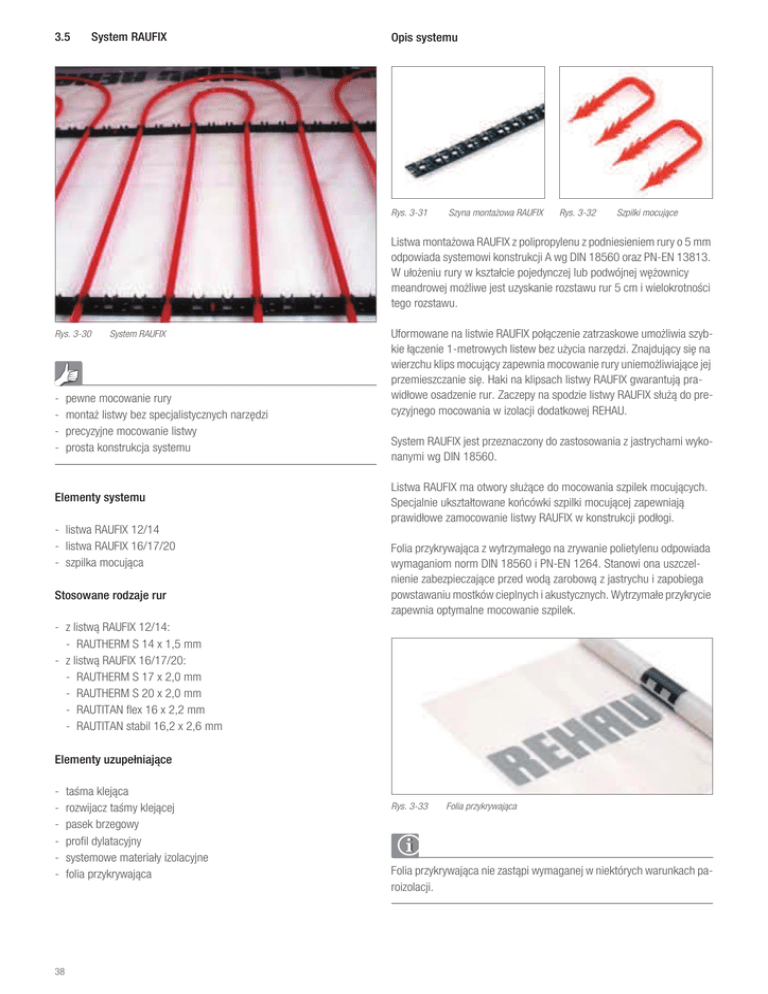 3.5 System RAUFIX

Rys. 3-30 System RAUFIX

- pewne mocowanie rury
- montaż listwy bez specjalistycznych narzędzi
- precyzyjne mocowanie listwy
- prosta konstrukcja systemu

Elementy systemu

- listwa RAUFIX 12/14
- listwa RAUFIX 16/17/20
- szpilka mocująca

Stosowane rodzaje rur

- z listwą RAUFIX 12/14:
 - RAUTHERM S 14 x 1,5 mm
- z listwą RAUFIX 16/17/20:
 - RAUTHERM S 17 x 2,0 mm
 - RAUTHERM S 20 x 2,0 mm
 - RAUTITAN flex 16 x 2,2 mm
 - RAUTITAN stabil 16,2 x 2,6 mm

Elementy uzupełniające

- taśma klejąca
- rozwijacz taśmy klejącej
- pasek brzegowy
- profil dylatacyjny
- systemowe materiały izolacyjne
- folia przykrywająca

38

Opis systemu

Rys. 3-31 Szyna montażowa RAUFIX Rys. 3-32 Szpilki mocujące

Listwa montażowa RAUFIX z polipropylenu z podniesieniem rury o 5 mm odpowiada systemowi konstrukcji A wg DIN 18560 oraz PN-EN 13813. W ułożeniu rury w kształcie pojedynczej lub podwójnej wężownicy meandrowej możliwe jest uzyskanie rozstawu rur 5 cm i wielokrotności tego rozstawu.

Uformowane na listwie RAUFIX połączenie zatrzaskowe umożliwia szybkie łączenie 1-metrowych listew bez użycia narzędzi. Znajdujący się na wierzchu klips mocujący zapewnia mocowanie rury uniemożliwiające jej przemieszczanie się. Haki na klipsach listwy RAUFIX gwarantują prawidłowe osadzenie rur. Zaczepy na spodzie listwy RAUFIX służą do precyzyjnego mocowania w izolacji dodatkowej REHAU.

System RAUFIX jest przeznaczony do zastosowania z jastrychami wykonanymi wg DIN 18560.

Listwa RAUFIX ma otwory służące do mocowania szpilek mocujących. Specjalnie ukształtowane końcówki szpilki mocującej zapewniają prawidłowe zamocowanie listwy RAUFIX w konstrukcji podłogi.

Folia przykrywająca z wytrzymałego na zrywanie polietylenu odpowiada wymaganiom norm DIN 18560 i PN-EN 1264. Stanowi ona uszczelnienie zabezpieczające przed wodą zarobową z jastrychu i zapobiega powstawaniu mostków cieplnych i akustycznych. Wytrzymałe przykrycie zapewnia optymalne mocowanie szpilek.

REHAU

Rys. 3-33 Folia przykrywająca

Folia przykrywająca nie zastąpi wymaganej w niektórych warunkach paroizolacji.